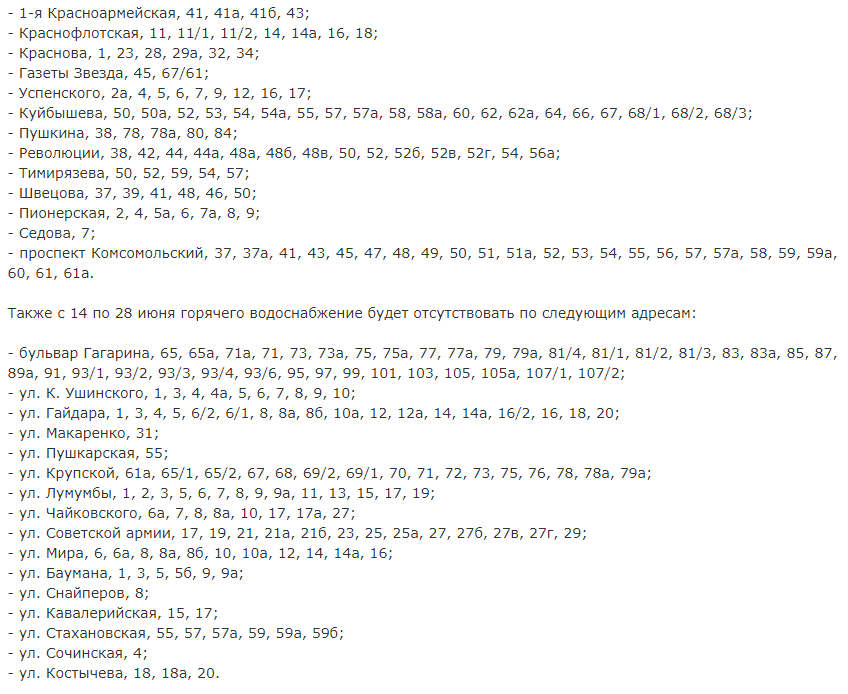 - 1-я Красноармейская, 41, 41а, 41б, 43;
- Краснофлотская, 11, 11/1, 11/2, 14, 14а, 16, 18;
- Краснова, 1, 23, 28, 29а, 32, 34;
- Газеты Звезда, 45, 67/61;
- Успенского, 2а, 4, 5, 6, 7, 9, 12, 16, 17;
- Куйбышева, 50, 50а, 52, 53, 54, 54а, 55, 57, 57а, 58, 58а, 60, 62, 62а, 64, 66, 67, 68/1, 68/2, 68/3;
- Пушкина, 38, 78, 78а, 80, 84;
- Революции, 38, 42, 44, 44а, 48а, 48б, 48в, 50, 52, 52б, 52в, 52г, 54, 56а;
- Тимирязева, 50, 52, 59, 54, 57;
- Швецова, 37, 39, 41, 48, 46, 50;
- Пионерская, 2, 4, 5а, 6, 7а, 8, 9;
- Седова, 7;
- проспект Комсомольский, 37, 37а, 41, 43, 45, 47, 48, 49, 50, 51, 51а, 52, 53, 54, 55, 56, 57, 57а, 58, 59, 59а, 60, 61, 61а.

Также с 14 по 28 июня горячего водоснабжение будет отсутствовать по следующим адресам:

- бульвар Гагарина, 65, 65а, 71а, 71, 73, 73а, 75, 75а, 77, 77а, 79, 79а, 81/4, 81/1, 81/2, 81/3, 83, 83а, 85, 87, 89а, 91, 93/1, 93/2, 93/3, 93/4, 93/6, 95, 97, 99, 101, 103, 105, 105а, 107/1, 107/2;
- ул. К. Ушинского, 1, 3, 4, 4а, 5, 6, 7, 8, 9, 10;
- ул. Гайдара, 1, 3, 4, 5, 6/2, 6/1, 8, 8а, 8б, 10а, 12, 12а, 14, 14а, 16/2, 16, 18, 20;
- ул. Макаренко, 31;
- ул. Пушкарская, 55;
- ул. Крупской, 61а, 65/1, 65/2, 67, 68, 69/2, 69/1, 70, 71, 72, 73, 75, 76, 78, 78а, 79а;
- ул. Лумумбы, 1, 2, 3, 5, 6, 7, 8, 9, 9а, 11, 13, 15, 17, 19;
- ул. Чайковского, 6а, 7, 8, 8а, 10, 17, 17а, 27;
- ул. Советской армии, 17, 19, 21, 21а, 21б, 23, 25, 25а, 27, 27б, 27в, 27г, 29;
- ул. Мира, 6, 6а, 8, 8а, 8б, 10, 10а, 12, 14, 14а, 16;
- ул. Баумана, 1, 3, 5, 5б, 9, 9а;
- ул. Снайперов, 8;
- ул. Кавалерийская, 15, 17;
- ул. Стахановская, 55, 57, 57а, 59, 59а, 59б;
- ул. Сочинская, 4;
- ул. Костычева, 18, 18а, 20.